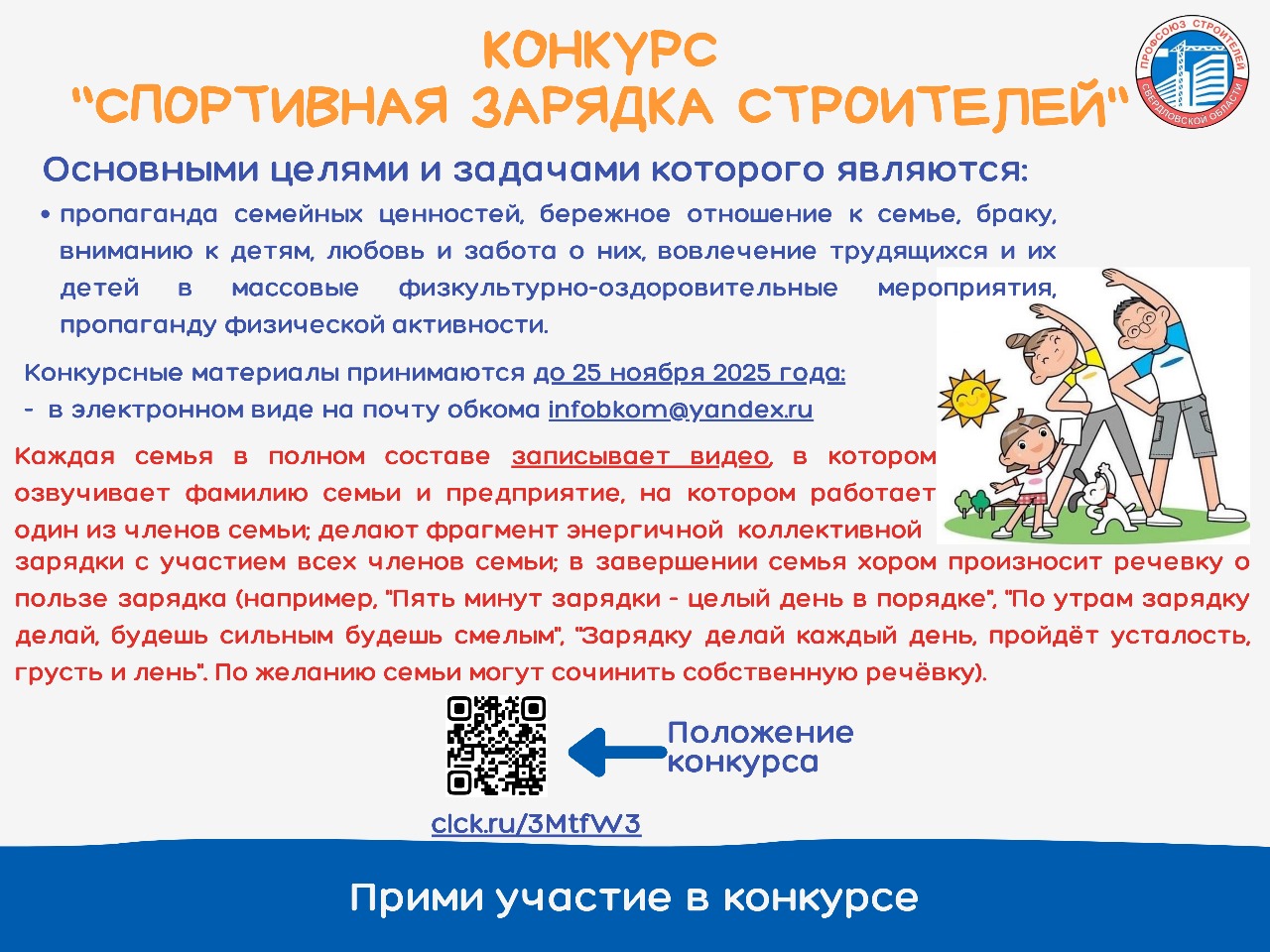 КОНКУРС
"СПОРТИВНАЯ ЗАРЯДКА СТРОИТЕЛЕЙ"

ПРОФСОЮЗ СТРОИТЕЛЕЙ
СВЕРДЛОВСКОЙ ОБЛАСТИ

Основными целями и задачами которого являются:

• пропаганда семейных ценностей, бережное отношение к семье, браку, вниманию к детям, любовь и забота о них, вовлечение трудящихся и их детей в массовые физкультурно-оздоровительные мероприятия, пропаганду физической активности.

Конкурсные материалы принимаются до 25 ноября 2025 года:
- в электронном виде на почту обкома infobkom@yandex.ru

Каждая семья в полном составе записывает видео, в котором озвучивает фамилию семьи и предприятие, на котором работает один из членов семьи; делают фрагмент энергичной коллективной зарядки с участием всех членов семьи; в завершении семья хором произносит речевку о пользе зарядка (например, "Пять минут зарядки - целый день в порядке", "По утрам зарядку делай, будешь сильным будешь смелым", "Зарядку делай каждый день, пройдёт усталость, грусть и лень". По желанию семьи могут сочинить собственную речёвку).

Положение
конкурса

clck.ru/3MtfW3

Прими участие в конкурсе